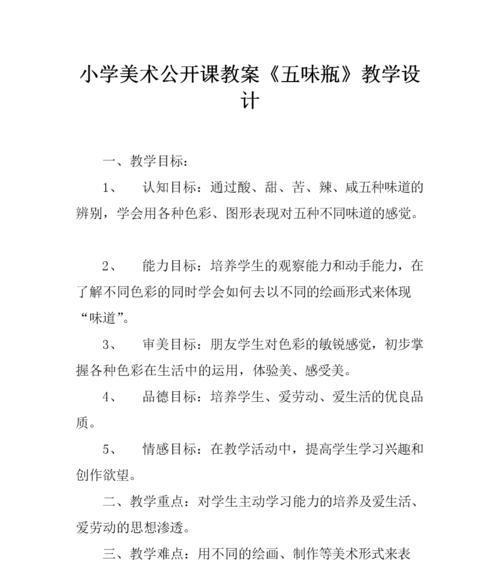 小学美术公开课教案《五味瓶》教学设计

一、教学目标：

1、　认知目标：通过酸、甜、苦、辣、咸五种味道的辨别，学会用各种色彩、图形表现对五种不同味道的感觉。

2、　能力目标：培养学生的观察能力和动手能力，在了解不同色彩的同时学会如何去以不同的绘画形式来体现“味道”。

3、　审美目标：朋友学生对色彩的敏锐感觉，初步掌握各种色彩在生活中的运用，体验美、感受美。

4、　品德目标：培养学生、爱劳动、爱生活的优良品质。

5、　情感目标：在教学活动中，提高学生学习兴趣和创作欲望。

二、教学重点：对学生主动学习能力的培养及爱生活、爱劳动的思想渗透。

三、教学难点：用不同的绘画、制作等美术形式来表